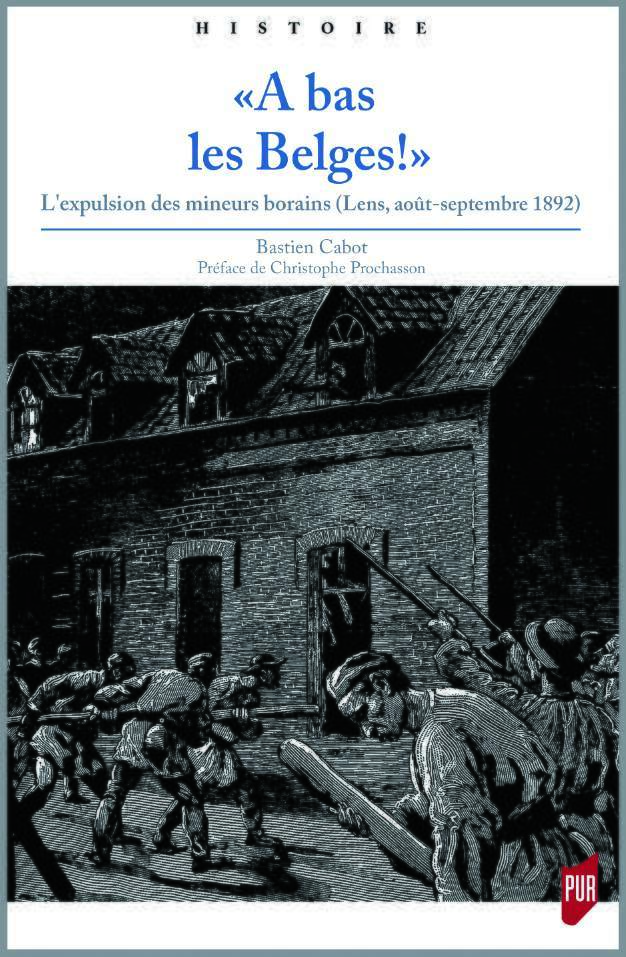 HISTOIRE

«A bas les Belges!»

L'expulsion des mineurs borains (Lens, août-septembre 1892)

Bastien Cabot

Préface de Christophe Prochasson

PUR